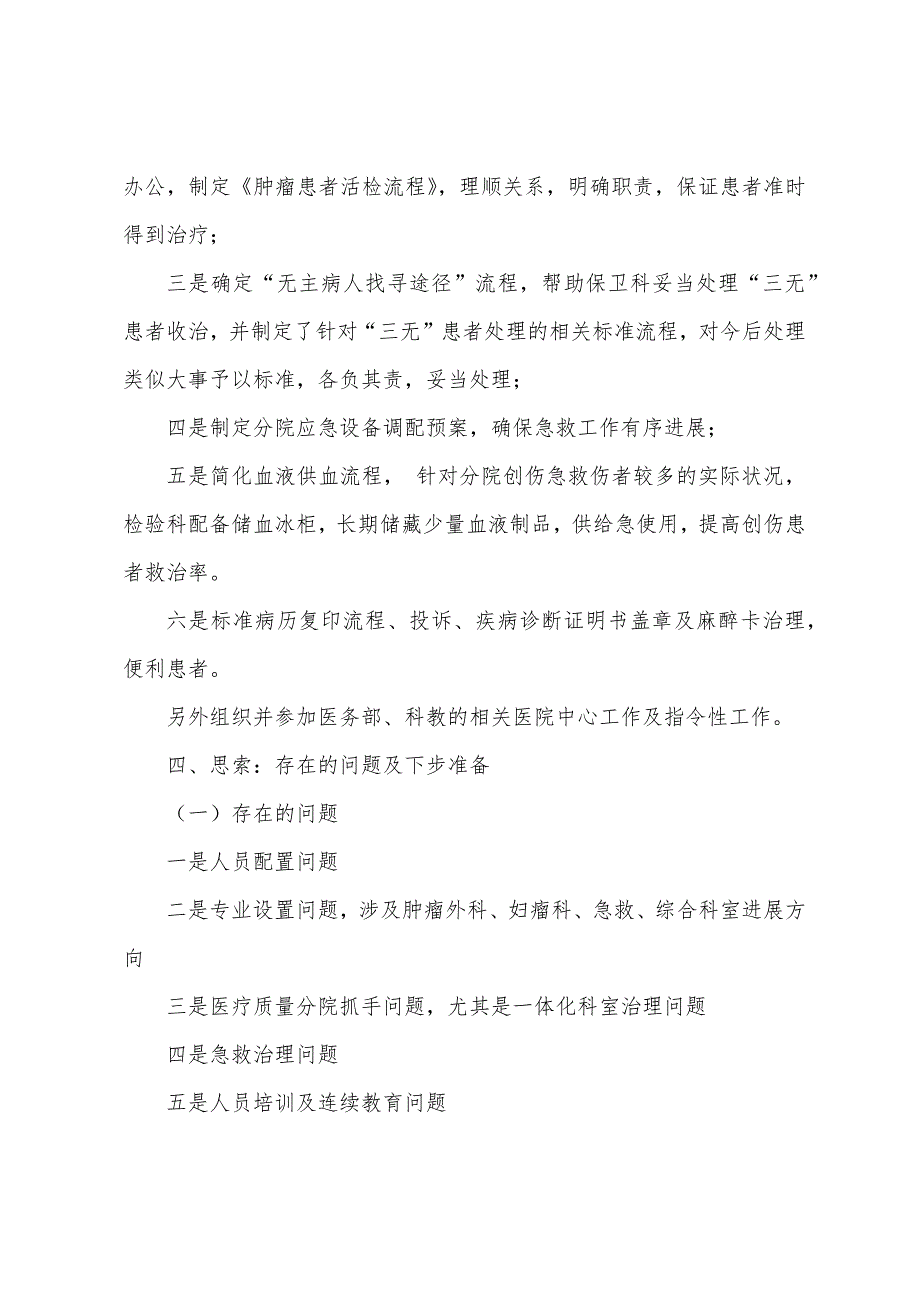 办公，制定《肿瘤患者活检流程》，理顺关系，明确职责，保证患者准时得到治疗；

三是确定“无主病人找寻途径”流程，帮助保卫科妥当处理“三无”患者收治，并制定了针对“三无”患者处理的相关标准流程，对今后处理类似大事予以标准，各负其责，妥当处理；

四是制定分院应急设备调配预案，确保急救工作有序进展；

五是简化血液供血流程， 针对分院创伤急救伤者较多的实际状况，检验科配备储血冰柜，长期储藏少量血液制品，供给急使用，提高创伤患者救治率。

六是标准病历复印流程、投诉、疾病诊断证明书盖章及麻醉卡治理，便利患者。

另外组织并参加医务部、科教的相关医院中心工作及指令性工作。

四、思索：存在的问题及下步准备

（一）存在的问题

一是人员配置问题

二是专业设置问题，涉及肿瘤外科、妇瘤科、急救、综合科室进展方向

三是医疗质量分院抓手问题，尤其是一体化科室治理问题

四是急救治理问题

五是人员培训及连续教育问题